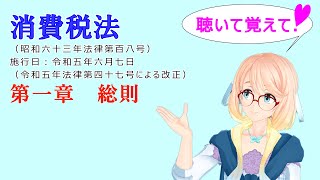 消費税法
（昭和六十三年法律第百八号）
施行日：令和五年六月七日
（令和五年法律第四十七号による改正）
第一章　総則

聴いて覚えて！